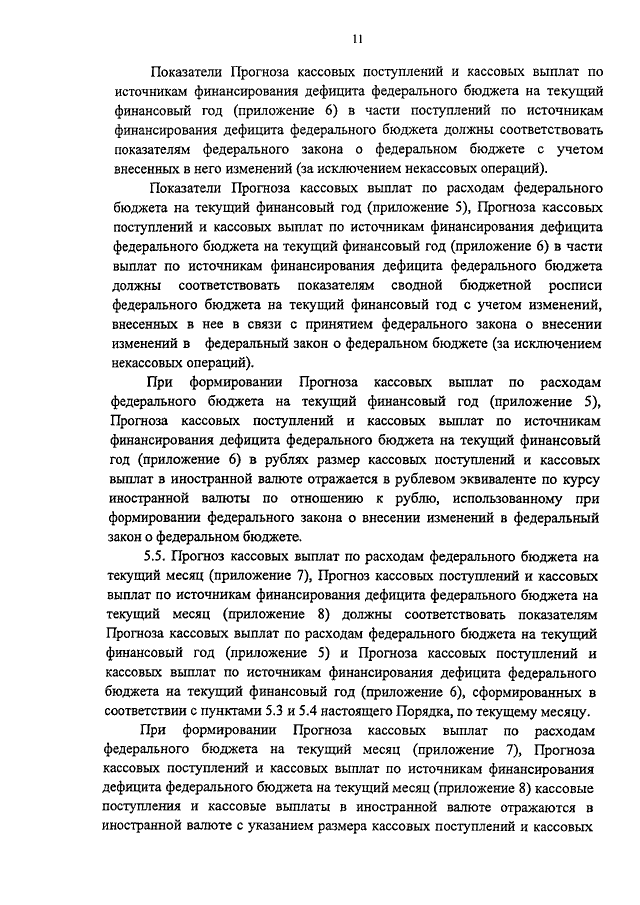 11

Показатели Прогноза кассовых поступлений и кассовых выплат по источникам финансирования дефицита федерального бюджета на текущий финансовый год (приложение 6) в части поступлений по источникам финансирования дефицита федерального бюджета должны соответствовать показателям федерального закона о федеральном бюджете с учетом внесенных в него изменений (за исключением некассовых операций).

Показатели Прогноза кассовых выплат по расходам федерального бюджета на текущий финансовый год (приложение 5), Прогноза кассовых поступлений и кассовых выплат по источникам финансирования дефицита федерального бюджета на текущий финансовый год (приложение 6) в части выплат по источникам финансирования дефицита федерального бюджета должны соответствовать показателям сводной бюджетной росписи федерального бюджета на текущий финансовый год с учетом изменений, внесенных в нее в связи с принятием федерального закона о внесении изменений в федеральный закон о федеральном бюджете (за исключением некассовых операций).

При формировании Прогноза кассовых выплат по расходам федерального бюджета на текущий финансовый год (приложение 5), Прогноза кассовых поступлений и кассовых выплат по источникам финансирования дефицита федерального бюджета на текущий финансовый год (приложение 6) в рублях размер кассовых поступлений и кассовых выплат в иностранной валюте отражается в рублевом эквиваленте по курсу иностранной валюты по отношению к рублю, использованному при формировании федерального закона о внесении изменений в федеральный закон о федеральном бюджете.

5.5. Прогноз кассовых выплат по расходам федерального бюджета на текущий месяц (приложение 7), Прогноз кассовых поступлений и кассовых выплат по источникам финансирования дефицита федерального бюджета на текущий месяц (приложение 8) должны соответствовать показателям Прогноза кассовых выплат по расходам федерального бюджета на текущий финансовый год (приложение 5) и Прогноза кассовых поступлений и кассовых выплат по источникам финансирования дефицита федерального бюджета на текущий финансовый год (приложение 6), сформированных в соответствии с пунктами 5.3 и 5.4 настоящего Порядка, по текущему месяцу.

При формировании Прогноза кассовых выплат по расходам федерального бюджета на текущий месяц (приложение 7), Прогноза кассовых поступлений и кассовых выплат по источникам финансирования дефицита федерального бюджета на текущий месяц (приложение 8) кассовые поступления и кассовые выплаты в иностранной валюте отражаются в иностранной валюте с указанием размера кассовых поступлений и кассовых